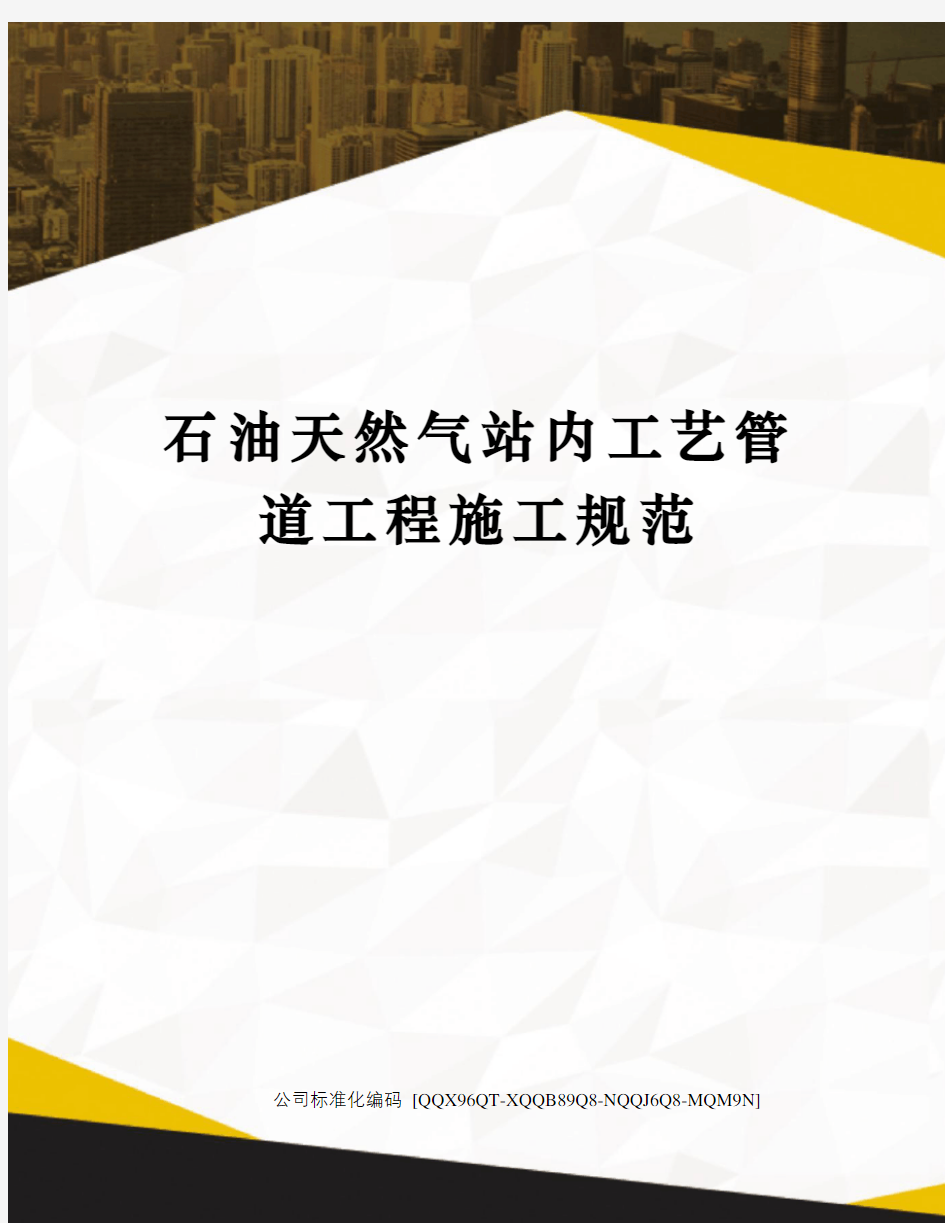 石油天然气站内工艺管道工程施工规范

公司标准化编码 [QQX96QT-XQQB89Q8-NQQJ6Q8-MQM9N]